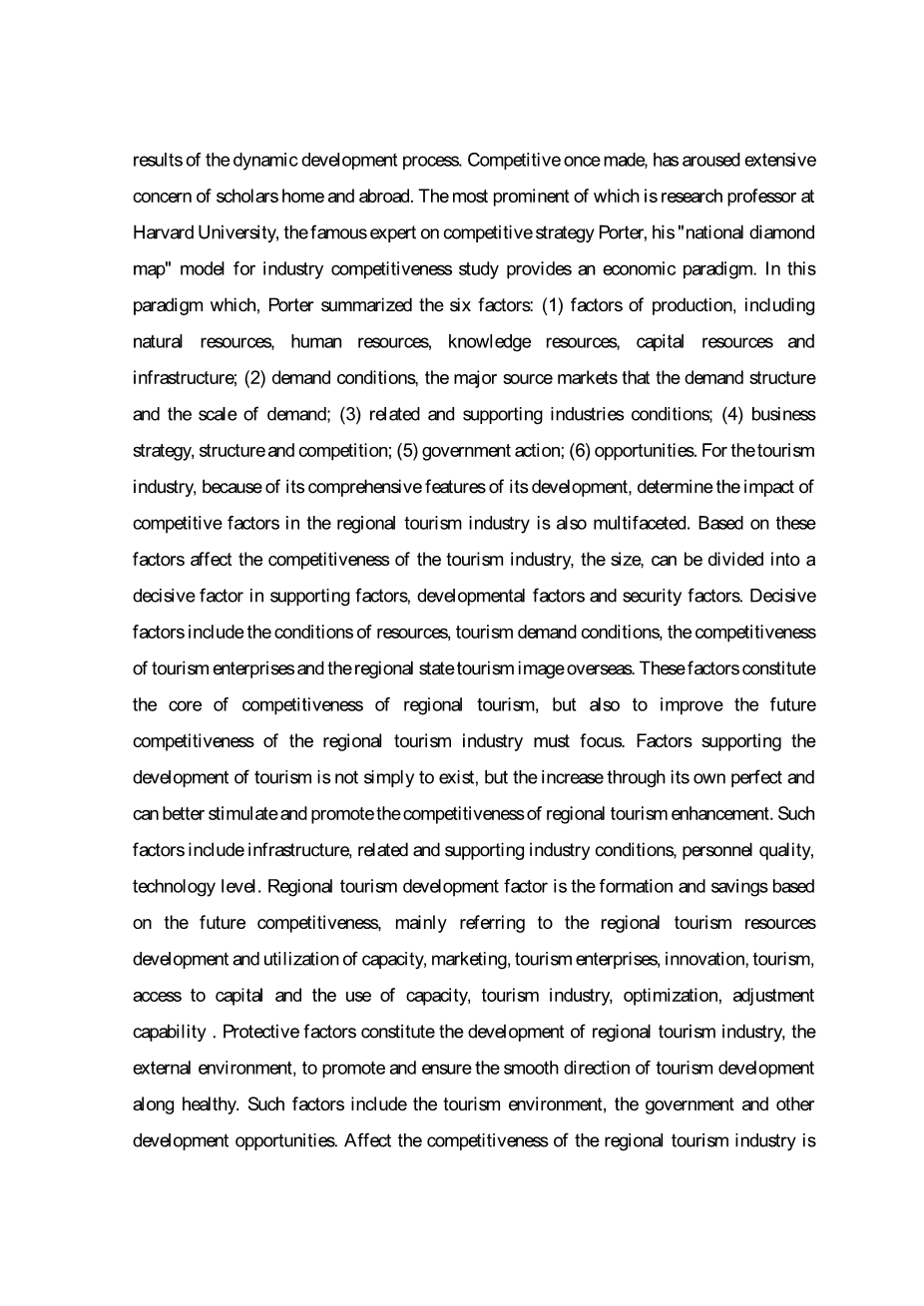 results of the dynamic development process. Competitive once made, has aroused extensive concern of scholars home and abroad. The most prominent of which is research professor at Harvard University, the famous expert on competitive strategy Porter, his "national diamond map" model for industry competitiveness study provides an economic paradigm. In this paradigm which, Porter summarized the six factors: (1) factors of production, including natural resources, human resources, knowledge resources, capital resources and infrastructure; (2) demand conditions, the major source markets that the demand structure and the scale of demand; (3) related and supporting industries conditions; (4) business strategy, structure and competition; (5) government action; (6) opportunities. For the tourism industry, because of its comprehensive features of its development, determine the impact of competitive factors in the regional tourism industry is also multifaceted. Based on these factors affect the competitiveness of the tourism industry, the size, can be divided into a decisive factor in supporting factors, developmental factors and security factors. Decisive factors include the conditions of resources, tourism demand conditions, the competitiveness of tourism enterprises and the regional state tourism image overseas. These factors constitute the core of competitiveness of regional tourism, but also to improve the future competitiveness of the regional tourism industry must focus. Factors supporting the development of tourism is not simply to exist, but the increase through its own perfect and can better stimulate and promote the competitiveness of regional tourism enhancement. Such factors include infrastructure, related and supporting industry conditions, personnel quality, technology level. Regional tourism development factor is the formation and savings based on the future competitiveness, mainly referring to the regional tourism resources development and utilization of capacity, marketing, tourism enterprises, innovation, tourism, access to capital and the use of capacity, tourism industry, optimization, adjustment capability . Protective factors constitute the development of regional tourism industry, the external environment, to promote and ensure the smooth direction of tourism development along healthy. Such factors include the tourism environment, the government and other development opportunities. Affect the competitiveness of the regional tourism industry is